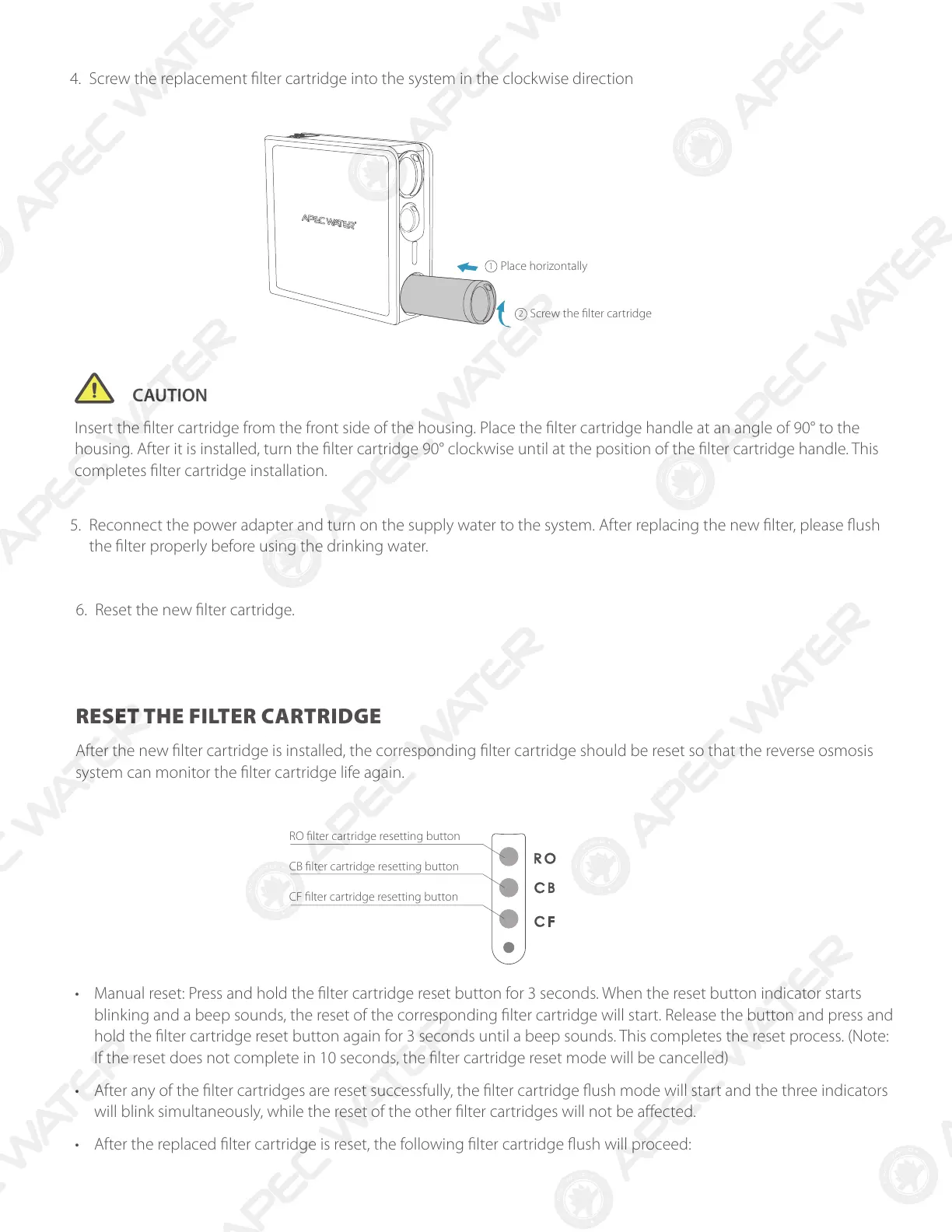 4. Screw the replacement filter cartridge into the system in the clockwise direction

APEC WATER

① Place horizontally

② Screw the filter cartridge

CAUTION

Insert the filter cartridge from the front side of the housing. Place the filter cartridge handle at an angle of 90° to the housing. After it is installed, turn the filter cartridge 90° clockwise until at the position of the filter cartridge handle. This completes filter cartridge installation.

5. Reconnect the power adapter and turn on the supply water to the system. After replacing the new filter, please flush the filter properly before using the drinking water.

6. Reset the new filter cartridge.

RESET THE FILTER CARTRIDGE

After the new filter cartridge is installed, the corresponding filter cartridge should be reset so that the reverse osmosis system can monitor the filter cartridge life again.

RO filter cartridge resetting button

CB filter cartridge resetting button

CF filter cartridge resetting button

RO

CB

CF

• Manual reset: Press and hold the filter cartridge reset button for 3 seconds. When the reset button indicator starts blinking and a beep sounds, the reset of the corresponding filter cartridge will start. Release the button and press and hold the filter cartridge reset button again for 3 seconds until a beep sounds. This completes the reset process. (Note: If the reset does not complete in 10 seconds, the filter cartridge reset mode will be cancelled)

• After any of the filter cartridges are reset successfully, the filter cartridge flush mode will start and the three indicators will blink simultaneously, while the reset of the other filter cartridges will not be affected.

• After the replaced filter cartridge is reset, the following filter cartridge flush will proceed:

APEC WATER